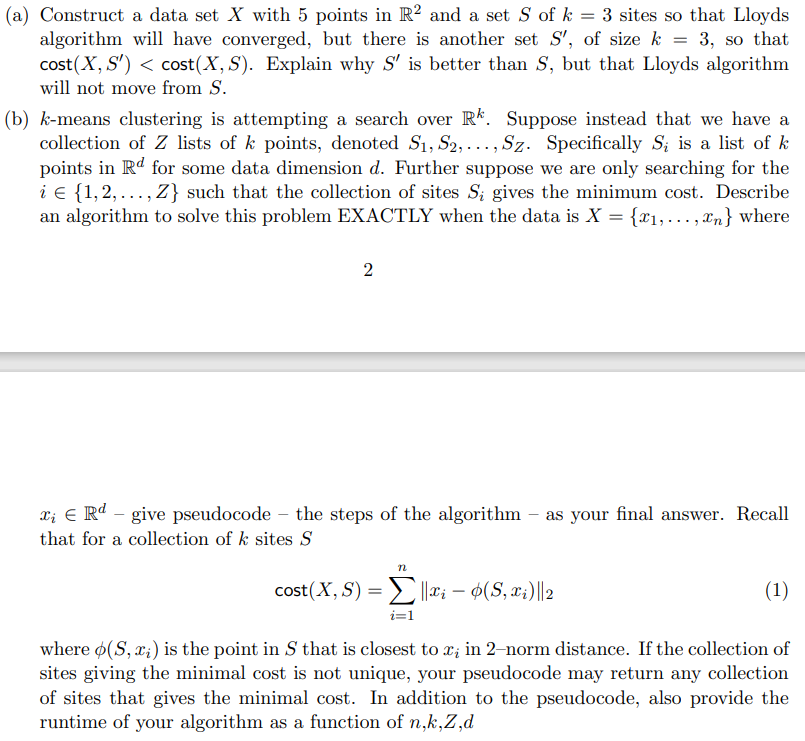 (a) Construct a data set $X$ with 5 points in $\mathbb{R}^2$ and a set $S$ of $k = 3$ sites so that Lloyds algorithm will have converged, but there is another set $S'$, of size $k = 3$, so that $\text{cost}(X, S') < \text{cost}(X, S)$. Explain why $S'$ is better than $S$, but that Lloyds algorithm will not move from $S$.

(b) $k$-means clustering is attempting a search over $\mathbb{R}^k$. Suppose instead that we have a collection of $Z$ lists of $k$ points, denoted $S_1, S_2, \ldots, S_Z$. Specifically $S_i$ is a list of $k$ points in $\mathbb{R}^d$ for some data dimension $d$. Further suppose we are only searching for the $i \in \{1, 2, \ldots, Z\}$ such that the collection of sites $S_i$ gives the minimum cost. Describe an algorithm to solve this problem EXACTLY when the data is $X = \{x_1, \ldots, x_n\}$ where

2

$x_i \in \mathbb{R}^d$ – give pseudocode – the steps of the algorithm – as your final answer. Recall that for a collection of $k$ sites $S$

$$\text{cost}(X, S) = \sum_{i=1}^{n} \|x_i - \phi(S, x_i)\|_2 \quad (1)$$

where $\phi(S, x_i)$ is the point in $S$ that is closest to $x_i$ in 2–norm distance. If the collection of sites giving the minimal cost is not unique, your pseudocode may return any collection of sites that gives the minimal cost. In addition to the pseudocode, also provide the runtime of your algorithm as a function of $n$,$k$,$Z$,$d$